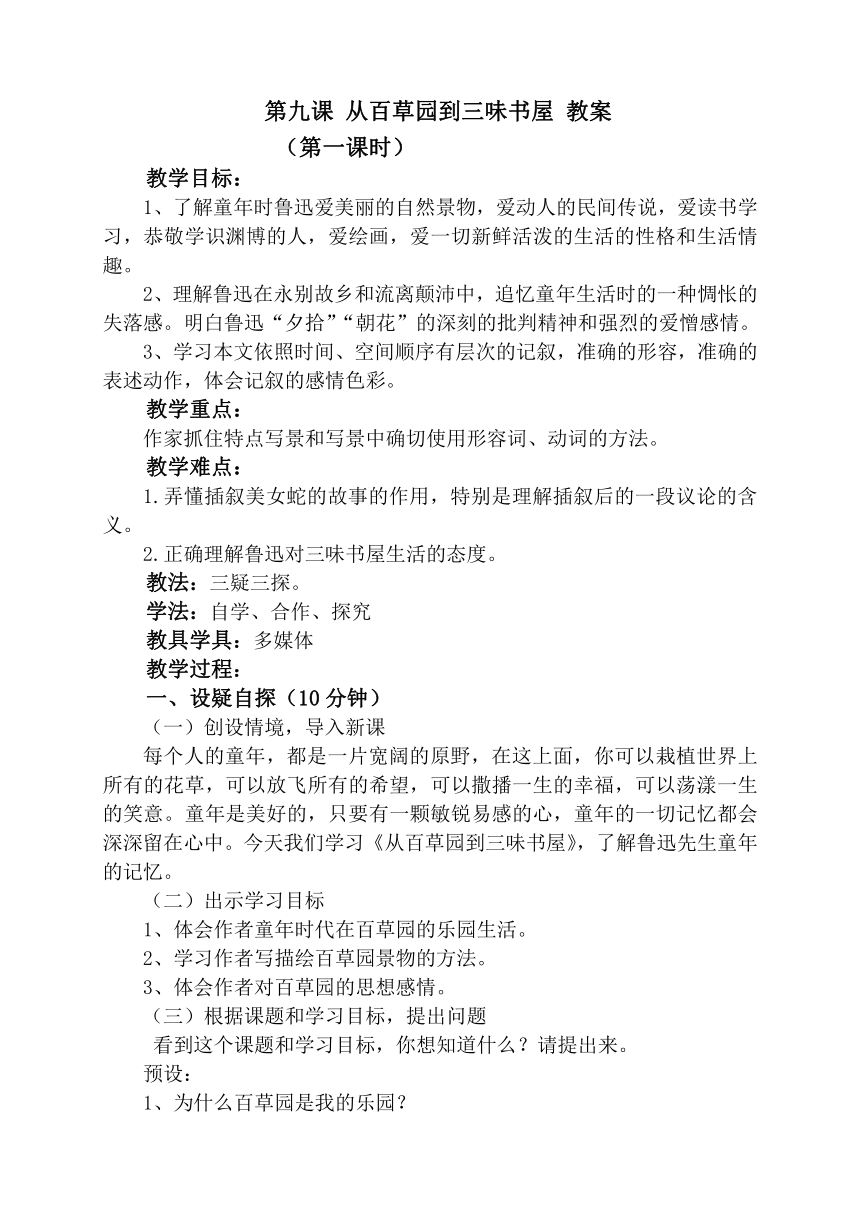 第九课 从百草园到三味书屋 教案
（第一课时）

教学目标：

1、了解童年时鲁迅爱美丽的自然景物，爱动人的民间传说，爱读书学习，恭敬学识渊博的人，爱绘画，爱一切新鲜活泼的生活的性格和生活情趣。

2、理解鲁迅在永别故乡和流离颠沛中，追忆童年生活时的一种惆怅的失落感。明白鲁迅“夕拾”“朝花”的深刻的批判精神和强烈的爱憎感情。

3、学习本文依照时间、空间顺序有层次的记叙，准确的形容，准确的表述动作，体会记叙的感情色彩。

教学重点：

作家抓住特点写景和写景中确切使用形容词、动词的方法。

教学难点：

1.弄懂插叙美女蛇的故事的作用，特别是理解插叙后的一段议论的含义。

2.正确理解鲁迅对三味书屋生活的态度。

教法：三疑三探。

学法：自学、合作、探究

教具学具：多媒体

教学过程：

一、设疑自探（10分钟）

（一）创设情境，导入新课

每个人的童年，都是一片宽阔的原野，在这上面，你可以栽植世界上所有的花草，可以放飞所有的希望，可以撒播一生的幸福，可以荡漾一生的笑意。童年是美好的，只要有一颗敏锐易感的心，童年的一切记忆都会深深留在心中。今天我们学习《从百草园到三味书屋》，了解鲁迅先生童年的记忆。

（二）出示学习目标

1、体会作者童年时代在百草园的乐园生活。

2、学习作者写描绘百草园景物的方法。

3、体会作者对百草园的思想感情。

（三）根据课题和学习目标，提出问题

看到这个课题和学习目标，你想知道什么？请提出来。

预设：

1、为什么百草园是我的乐园？